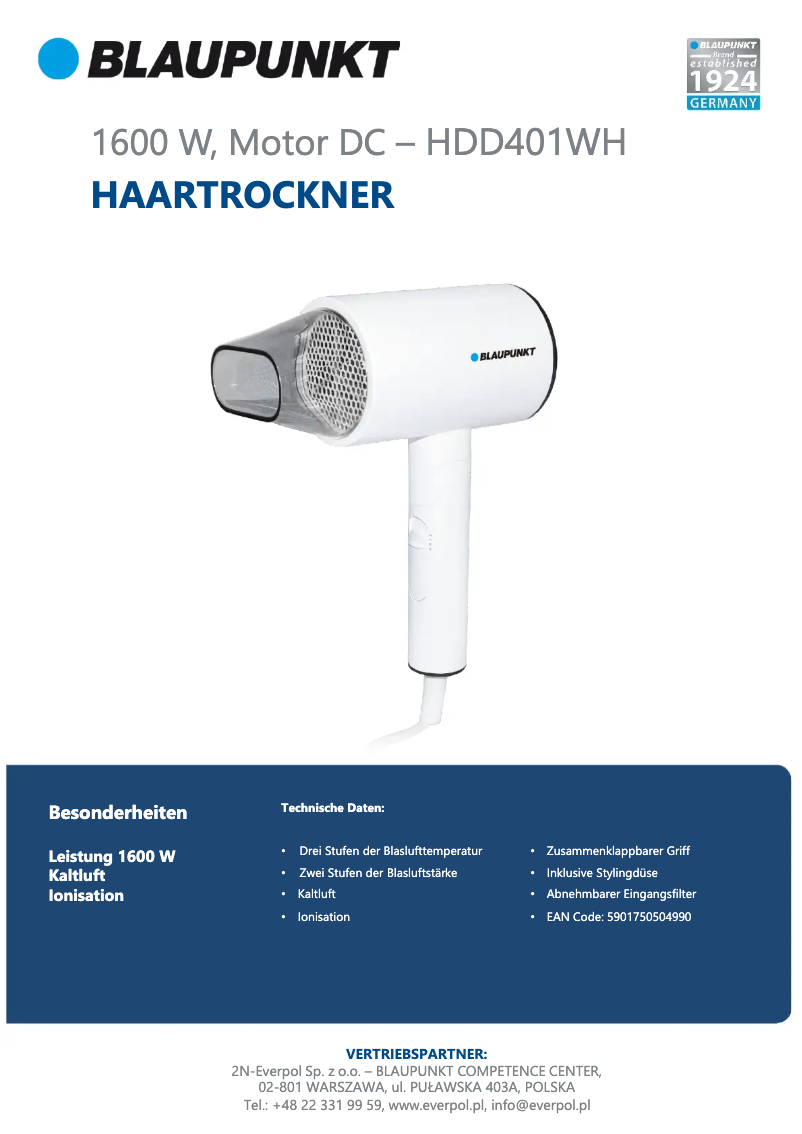 BLAUPUNKT

BLAUPUNKT Brand established 1924 GERMANY

1600 W, Motor DC – HDD401WH

HAARTROCKNER

BLAUPUNKT

Besonderheiten

Leistung 1600 W
Kaltluft
Ionisation

Technische Daten:

• Drei Stufen der Blaslufttemperatur
• Zwei Stufen der Blasluftstärke
• Kaltluft
• Ionisation

• Zusammenklappbarer Griff
• Inklusive Stylingdüse
• Abnehmbarer Eingangsfilter
• EAN Code: 5901750504990

VERTRIEBSPARTNER:
2N-Everpol Sp. z o.o. – BLAUPUNKT COMPETENCE CENTER,
02-801 WARSZAWA, ul. PUŁAWSKA 403A, POLSKA
Tel.: +48 22 331 99 59, www.everpol.pl, info@everpol.pl